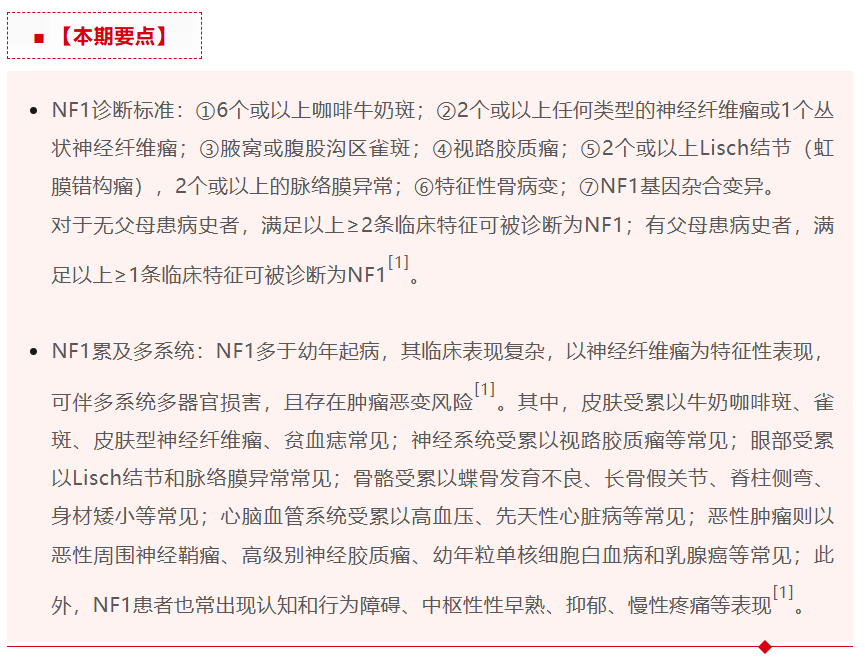 ■【本期要点】

• NF1诊断标准：①6个或以上咖啡牛奶斑；②2个或以上任何类型的神经纤维瘤或1个丛状神经纤维瘤；③腋窝或腹股沟区雀斑；④视路胶质瘤；⑤2个或以上Lisch结节（虹膜错构瘤），2个或以上的脉络膜异常；⑥特征性骨病变；⑦NF1基因杂合变异。
对于无父母患病史者，满足以上≥2条临床特征可被诊断为NF1；有父母患病史者，满足以上≥1条临床特征可被诊断为NF1$^{[1]}$。

• NF1累及多系统：NF1多于幼年起病，其临床表现复杂，以神经纤维瘤为特征性表现，可伴多系统多器官损害，且存在肿瘤恶变风险$^{[1]}$。其中，皮肤受累以牛奶咖啡斑、雀斑、皮肤型神经纤维瘤、贫血痣常见；神经系统受累以视路胶质瘤等常见；眼部受累以Lisch结节和脉络膜异常常见；骨骼受累以蝶骨发育不良、长骨假关节、脊柱侧弯、身材矮小等常见；心脑血管系统受累以高血压、先天性心脏病等常见；恶性肿瘤则以恶性周围神经鞘瘤、高级别神经胶质瘤、幼年粒单核细胞白血病和乳腺癌等常见；此外，NF1患者也常出现认知和行为障碍、中枢性性早熟、抑郁、慢性疼痛等表现$^{[1]}$。